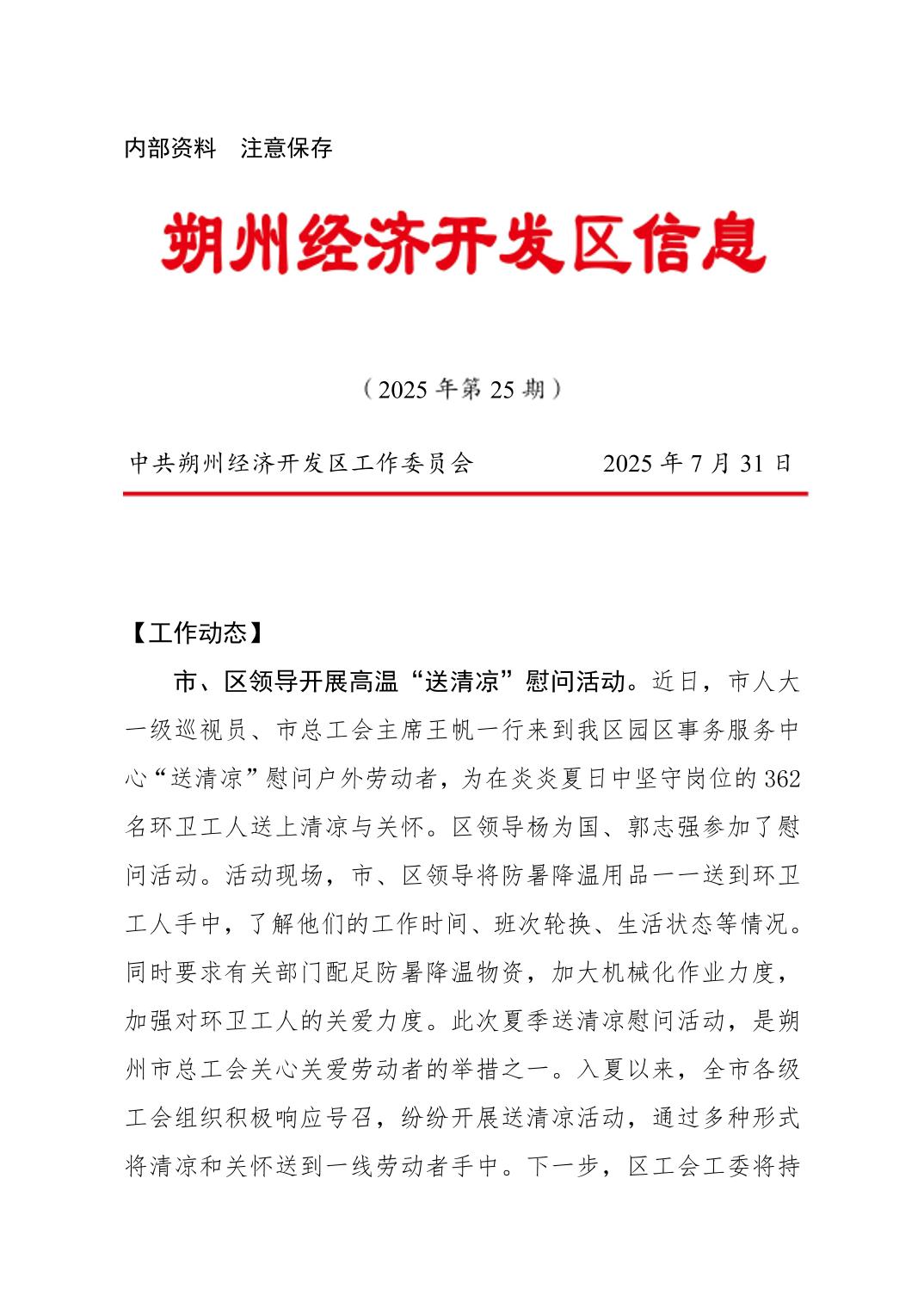 内部资料　注意保存

朔州经济开发区信息

（2025 年第 25 期）

中共朔州经济开发区工作委员会　　　　2025 年 7 月 31 日

【工作动态】

市、区领导开展高温“送清凉”慰问活动。近日，市人大一级巡视员、市总工会主席王帆一行来到我区园区事务服务中心“送清凉”慰问户外劳动者，为在炎炎夏日中坚守岗位的 362 名环卫工人送上清凉与关怀。区领导杨为国、郭志强参加了慰问活动。活动现场，市、区领导将防暑降温用品一一送到环卫工人手中，了解他们的工作时间、班次轮换、生活状态等情况。同时要求有关部门配足防暑降温物资，加大机械化作业力度，加强对环卫工人的关爱力度。此次夏季送清凉慰问活动，是朔州市总工会关心关爱劳动者的举措之一。入夏以来，全市各级工会组织积极响应号召，纷纷开展送清凉活动，通过多种形式将清凉和关怀送到一线劳动者手中。下一步，区工会工委将持